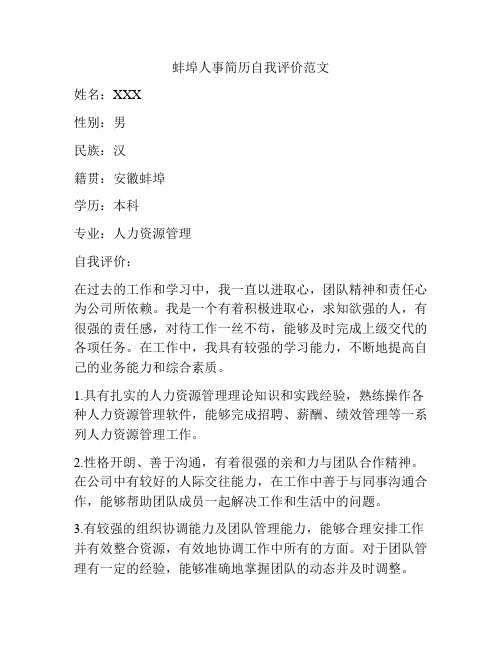 蚌埠人事简历自我评价范文

姓名：XXX

性别：男

民族：汉

籍贯：安徽蚌埠

学历：本科

专业：人力资源管理

自我评价：

在过去的工作和学习中，我一直以进取心，团队精神和责任心为公司所依赖。我是一个有着积极进取心，求知欲强的人，有很强的责任感，对待工作一丝不苟，能够及时完成上级交代的各项任务。在工作中，我具有较强的学习能力，不断地提高自己的业务能力和综合素质。

1.具有扎实的人力资源管理理论知识和实践经验，熟练操作各种人力资源管理软件，能够完成招聘、薪酬、绩效管理等一系列人力资源管理工作。

2.性格开朗、善于沟通，有着很强的亲和力与团队合作精神。在公司中有较好的人际交往能力，在工作中善于与同事沟通合作，能够帮助团队成员一起解决工作和生活中的问题。

3.有较强的组织协调能力及团队管理能力，能够合理安排工作并有效整合资源，有效地协调工作中所有的方面。对于团队管理有一定的经验，能够准确地掌握团队的动态并及时调整。